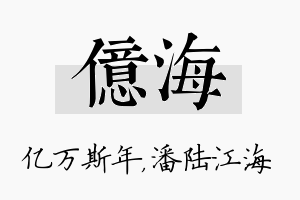 億海

亿万斯年,潘陆江海